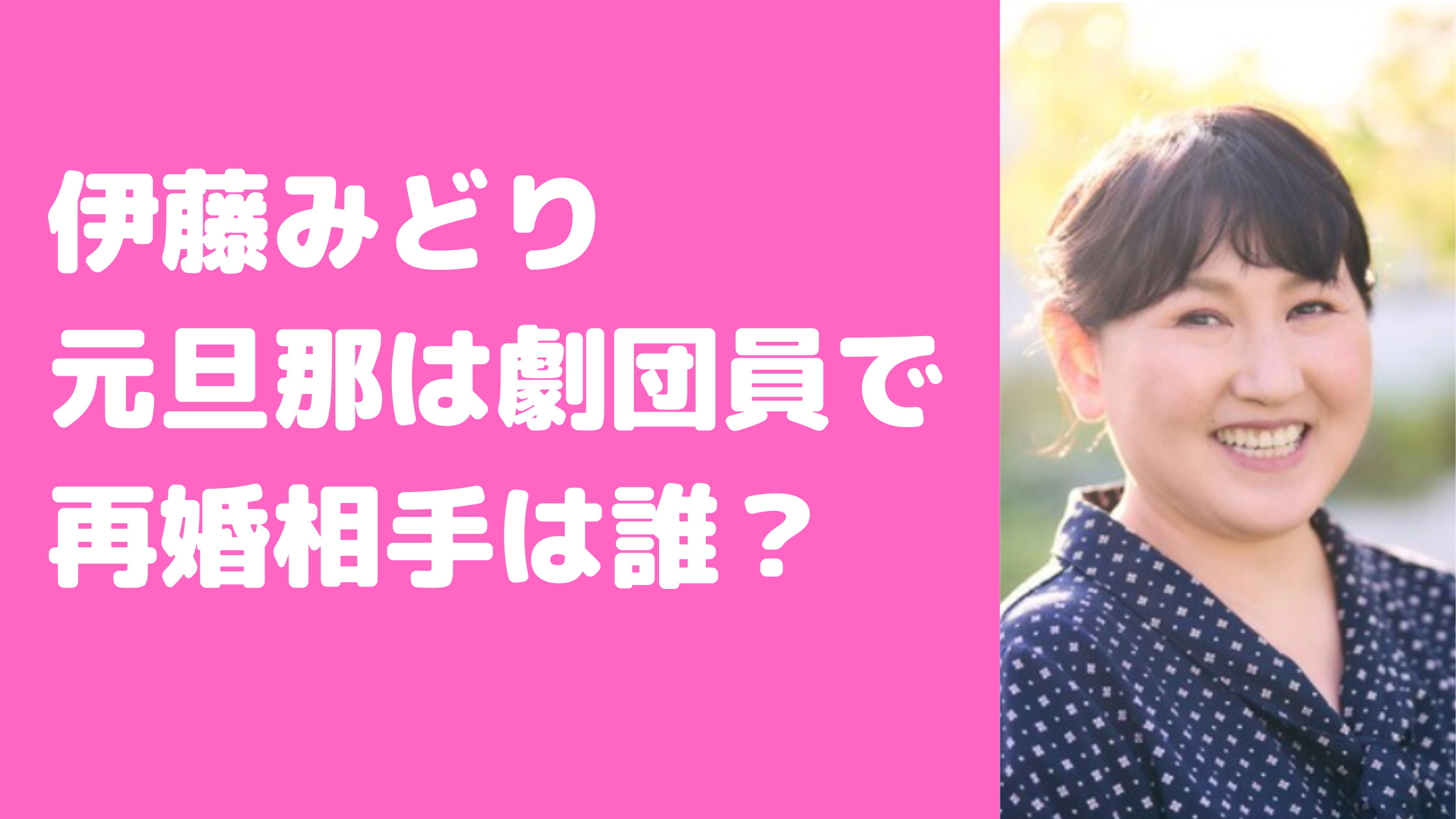 伊藤みどり
元旦那は劇団員で
再婚相手は誰？